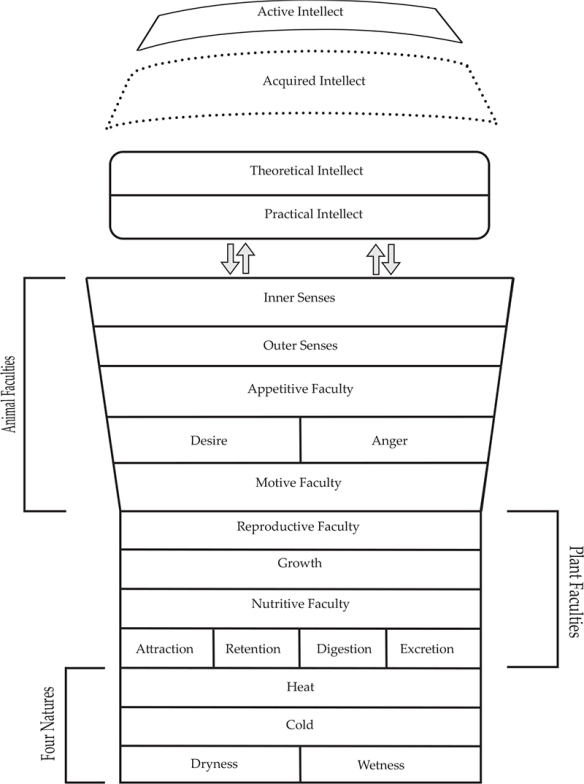 Active Intellect

Acquired Intellect

Theoretical Intellect

Practical Intellect

Animal Faculties

Inner Senses

Outer Senses

Appetitive Faculty

Desire

Anger

Motive Faculty

Plant Faculties

Reproductive Faculty

Growth

Nutritive Faculty

Attraction

Retention

Digestion

Excretion

Four Natures

Heat

Cold

Dryness

Wetness